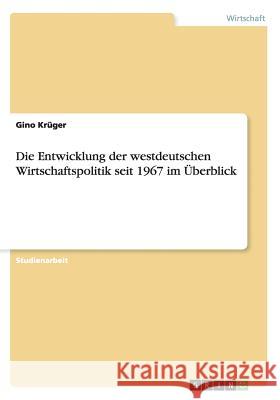 Wirtschaft

Gino Krüger

Die Entwicklung der westdeutschen Wirtschaftspolitik seit 1967 im Überblick

Studienarbeit

Kraina Książek